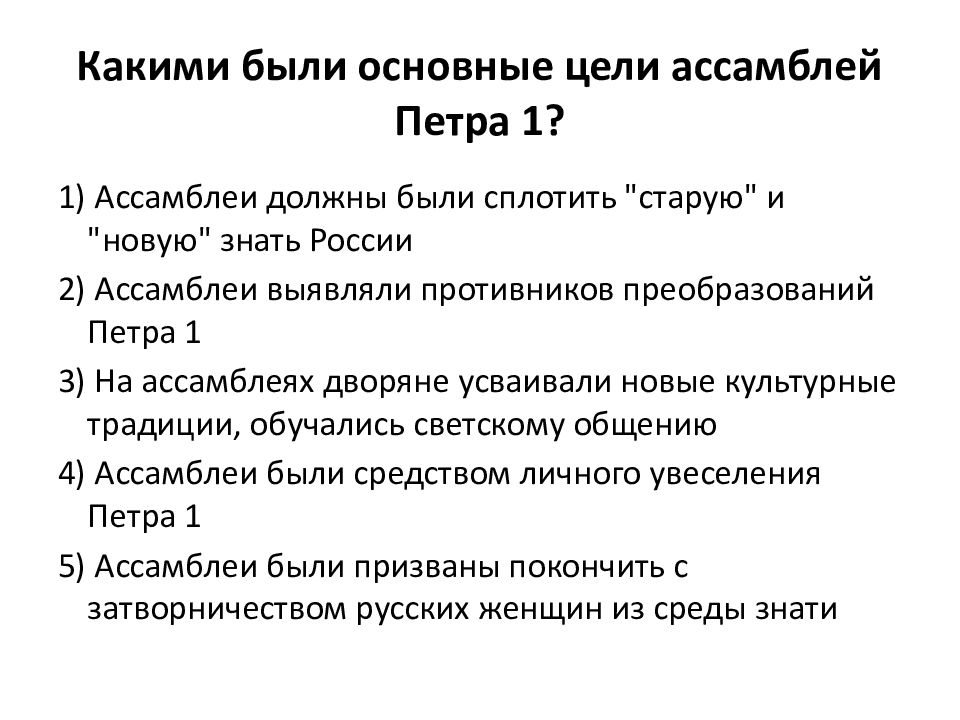 Какими были основные цели ассамблей Петра 1?

1) Ассамблеи должны были сплотить "старую" и "новую" знать России

2) Ассамблеи выявляли противников преобразований Петра 1

3) На ассамблеях дворяне усваивали новые культурные традиции, обучались светскому общению

4) Ассамблеи были средством личного увеселения Петра 1

5) Ассамблеи были призваны покончить с затворничеством русских женщин из среды знати